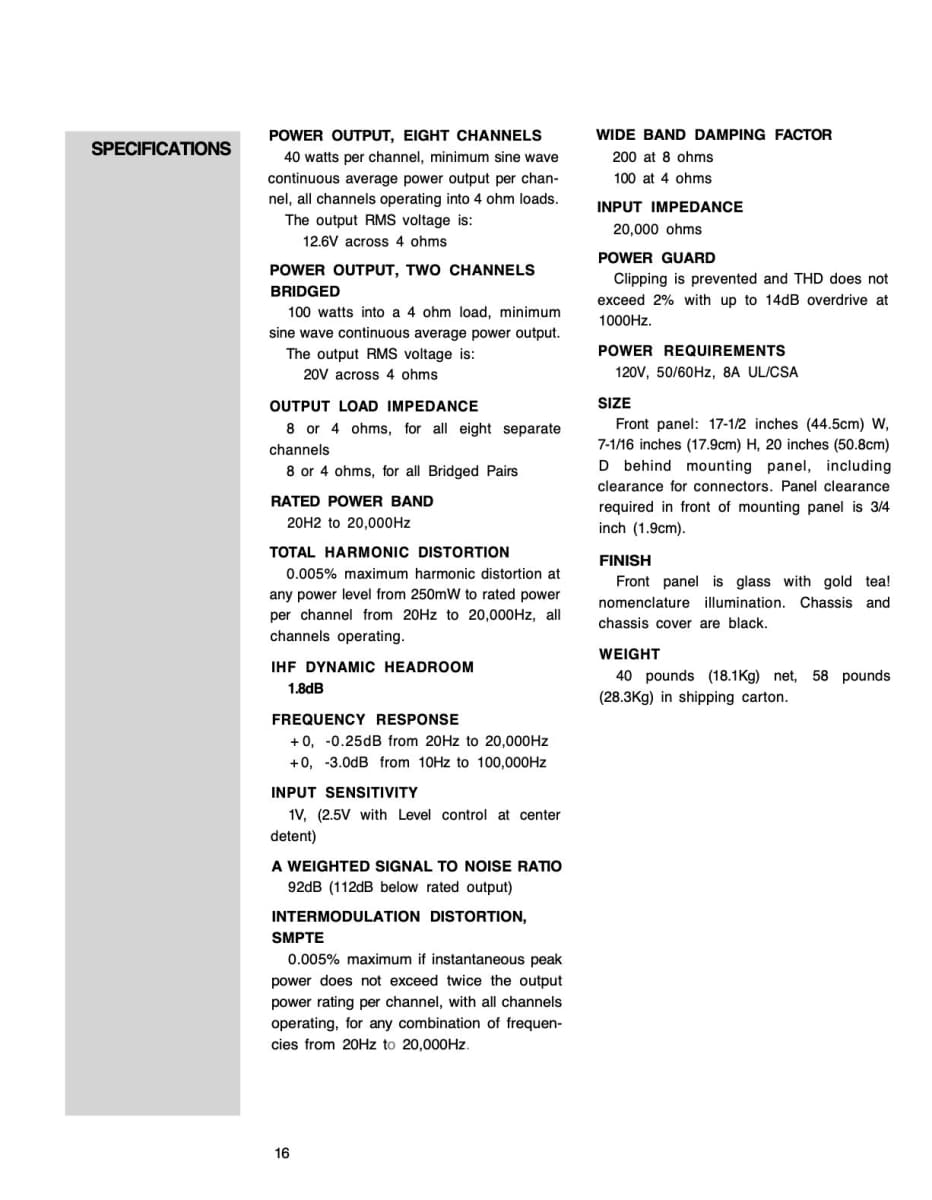 SPECIFICATIONS

POWER OUTPUT, EIGHT CHANNELS
40 watts per channel, minimum sine wave continuous average power output per channel, all channels operating into 4 ohm loads.
The output RMS voltage is:
12.6V across 4 ohms

POWER OUTPUT, TWO CHANNELS BRIDGED
100 watts into a 4 ohm load, minimum sine wave continuous average power output.
The output RMS voltage is:
20V across 4 ohms

OUTPUT LOAD IMPEDANCE
8 or 4 ohms, for all eight separate channels
8 or 4 ohms, for all Bridged Pairs

RATED POWER BAND
20H2 to 20,000Hz

TOTAL HARMONIC DISTORTION
0.005% maximum harmonic distortion at any power level from 250mW to rated power per channel from 20Hz to 20,000Hz, all channels operating.

IHF DYNAMIC HEADROOM
1.8dB

FREQUENCY RESPONSE
+0, -0.25dB from 20Hz to 20,000Hz
+0, -3.0dB from 10Hz to 100,000Hz

INPUT SENSITIVITY
1V, (2.5V with Level control at center detent)

A WEIGHTED SIGNAL TO NOISE RATIO
92dB (112dB below rated output)

INTERMODULATION DISTORTION, SMPTE
0.005% maximum if instantaneous peak power does not exceed twice the output power rating per channel, with all channels operating, for any combination of frequencies from 20Hz to 20,000Hz.

WIDE BAND DAMPING FACTOR
200 at 8 ohms
100 at 4 ohms

INPUT IMPEDANCE
20,000 ohms

POWER GUARD
Clipping is prevented and THD does not exceed 2% with up to 14dB overdrive at 1000Hz.

POWER REQUIREMENTS
120V, 50/60Hz, 8A UL/CSA

SIZE
Front panel: 17-1/2 inches (44.5cm) W, 7-1/16 inches (17.9cm) H, 20 inches (50.8cm) D behind mounting panel, including clearance for connectors. Panel clearance required in front of mounting panel is 3/4 inch (1.9cm).

FINISH
Front panel is glass with gold tea! nomenclature illumination. Chassis and chassis cover are black.

WEIGHT
40 pounds (18.1Kg) net, 58 pounds (28.3Kg) in shipping carton.

16